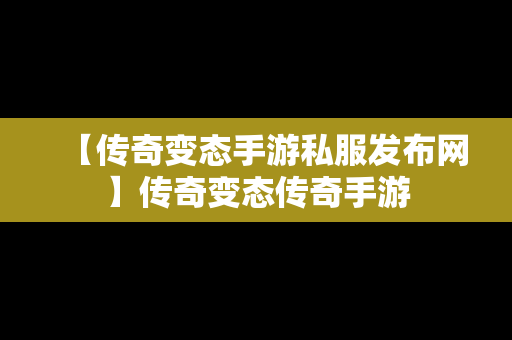 【传奇变态手游私服发布网】传奇变态传奇手游